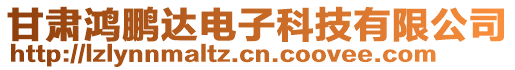 甘肃鸿鹏达电子科技有限公司
http://lzlynnmaltz.cn.coovee.com